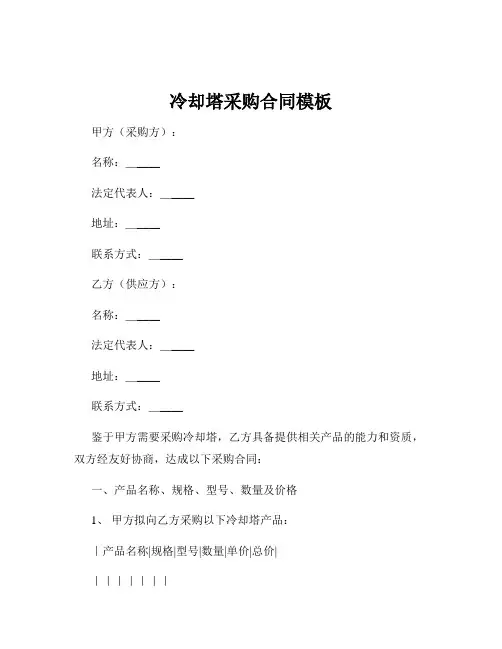 冷却塔采购合同模板

甲方（采购方）：

名称：______

法定代表人：______

地址：______

联系方式：______

乙方（供应方）：

名称：______

法定代表人：______

地址：______

联系方式：______

鉴于甲方需要采购冷却塔，乙方具备提供相关产品的能力和资质，双方经友好协商，达成以下采购合同：

一、产品名称、规格、型号、数量及价格

1、 甲方拟向乙方采购以下冷却塔产品：

| 产品名称|规格|型号|数量|单价|总价|

| | | | | | |